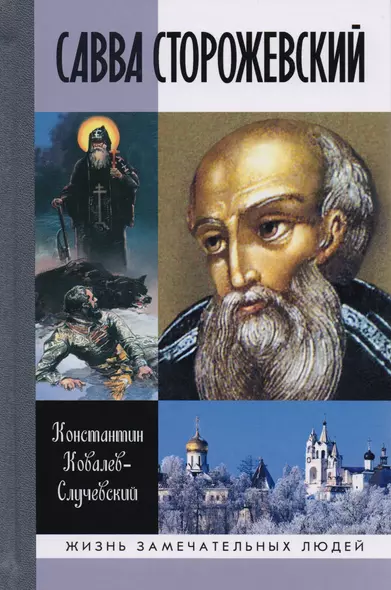 САВВА СТОРОЖЕВСКИЙ

Константин Ковалев-Случевский

ЖИЗНЬ ЗАМЕЧАТЕЛЬНЫХ ЛЮДЕЙ